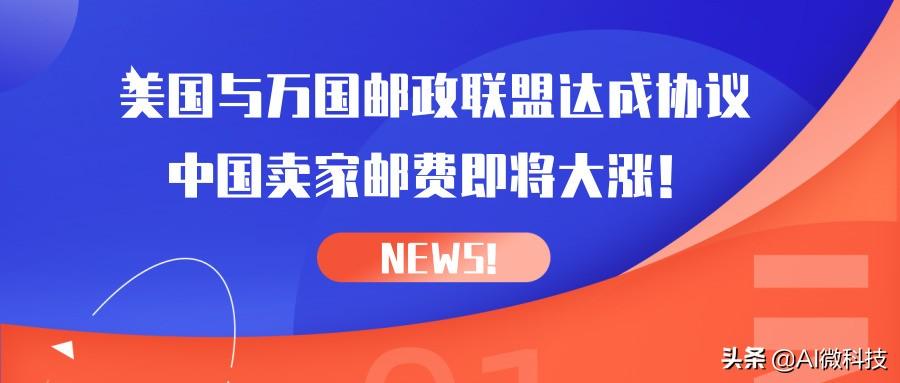 美国与万国邮政联盟达成协议
中国卖家邮费即将大涨!

NEWS!

头条 @AI微科技